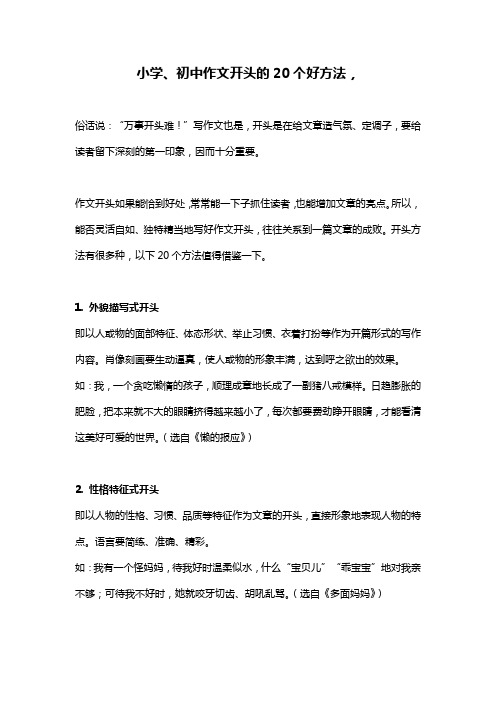 小学、初中作文开头的 20 个好方法，

俗话说：“万事开头难！”写作文也是，开头是在给文章造气氛、定调子，要给读者留下深刻的第一印象，因而十分重要。

作文开头如果能恰到好处，常常能一下子抓住读者，也能增加文章的亮点。所以，能否灵活自如、独特精当地写好作文开头，往往关系到一篇文章的成败。开头方法有很多种，以下 20 个方法值得借鉴一下。

1. 外貌描写式开头

即以人或物的面部特征、体态形状、举止习惯、衣着打扮等作为开篇形式的写作内容。肖像刻画要生动逼真，使人或物的形象丰满，达到呼之欲出的效果。

如：我，一个贪吃懒惰的孩子，顺理成章地长成了一副猪八戒模样。日趋膨胀的肥脸，把本来就不大的眼睛挤得越来越小了，每次都要费劲睁开眼睛，才能看清这美好可爱的世界。（选自《懒的报应》）

2. 性格特征式开头

即以人物的性格、习惯、品质等特征作为文章的开头，直接形象地表现人物的特点。语言要简练、准确、精彩。

如：我有一个怪妈妈，待我好时温柔似水，什么“宝贝儿”“乖宝宝”地对我亲不够；可待我不好时，她就咬牙切齿、胡吼乱骂。（选自《多面妈妈》）